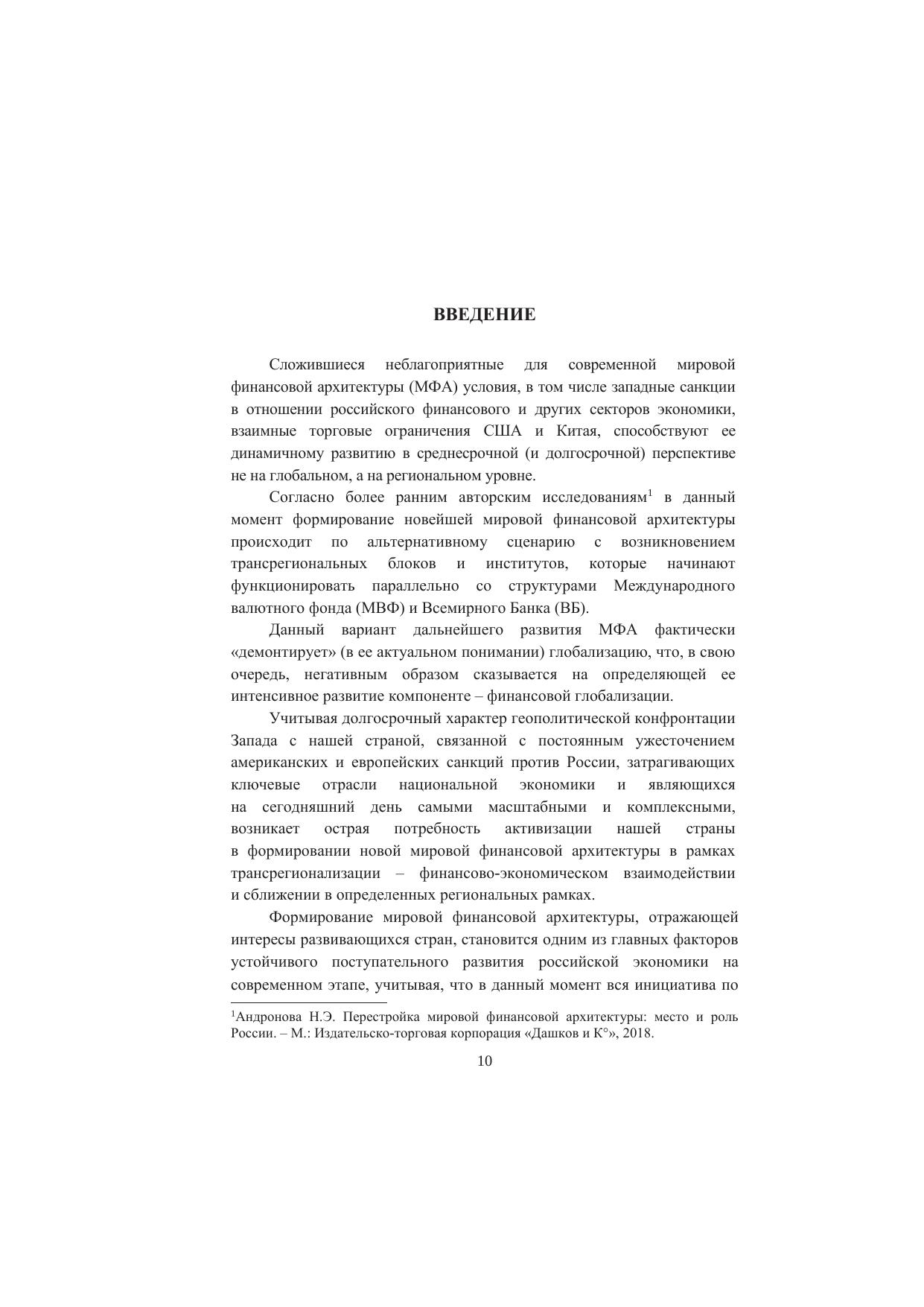 ВВЕДЕНИЕ

Сложившиеся неблагоприятные для современной мировой финансовой архитектуры (МФА) условия, в том числе западные санкции в отношении российского финансового и других секторов экономики, взаимные торговые ограничения США и Китая, способствуют ее динамичному развитию в среднесрочной (и долгосрочной) перспективе не на глобальном, а на региональном уровне.

Согласно более ранним авторским исследованиям$^1$ в данный момент формирование новейшей мировой финансовой архитектуры происходит по альтернативному сценарию с возникновением трансрегиональных блоков и институтов, которые начинают функционировать параллельно со структурами Международного валютного фонда (МВФ) и Всемирного Банка (ВБ).

Данный вариант дальнейшего развития МФА фактически «демонтирует» (в ее актуальном понимании) глобализацию, что, в свою очередь, негативным образом сказывается на определяющей ее интенсивное развитие компоненте – финансовой глобализации.

Учитывая долгосрочный характер геополитической конфронтации Запада с нашей страной, связанной с постоянным ужесточением американских и европейских санкций против России, затрагивающих ключевые отрасли национальной экономики и являющихся на сегодняшний день самыми масштабными и комплексными, возникает острая потребность активизации нашей страны в формировании новой мировой финансовой архитектуры в рамках трансрегионализации – финансово-экономическом взаимодействии и сближении в определенных региональных рамках.

Формирование мировой финансовой архитектуры, отражающей интересы развивающихся стран, становится одним из главных факторов устойчивого поступательного развития российской экономики на современном этапе, учитывая, что в данный момент вся инициатива по

$^1$Андронова Н.Э. Перестройка мировой финансовой архитектуры: место и роль России. – М.: Издательско-торговая корпорация «Дашков и К°», 2018.

10